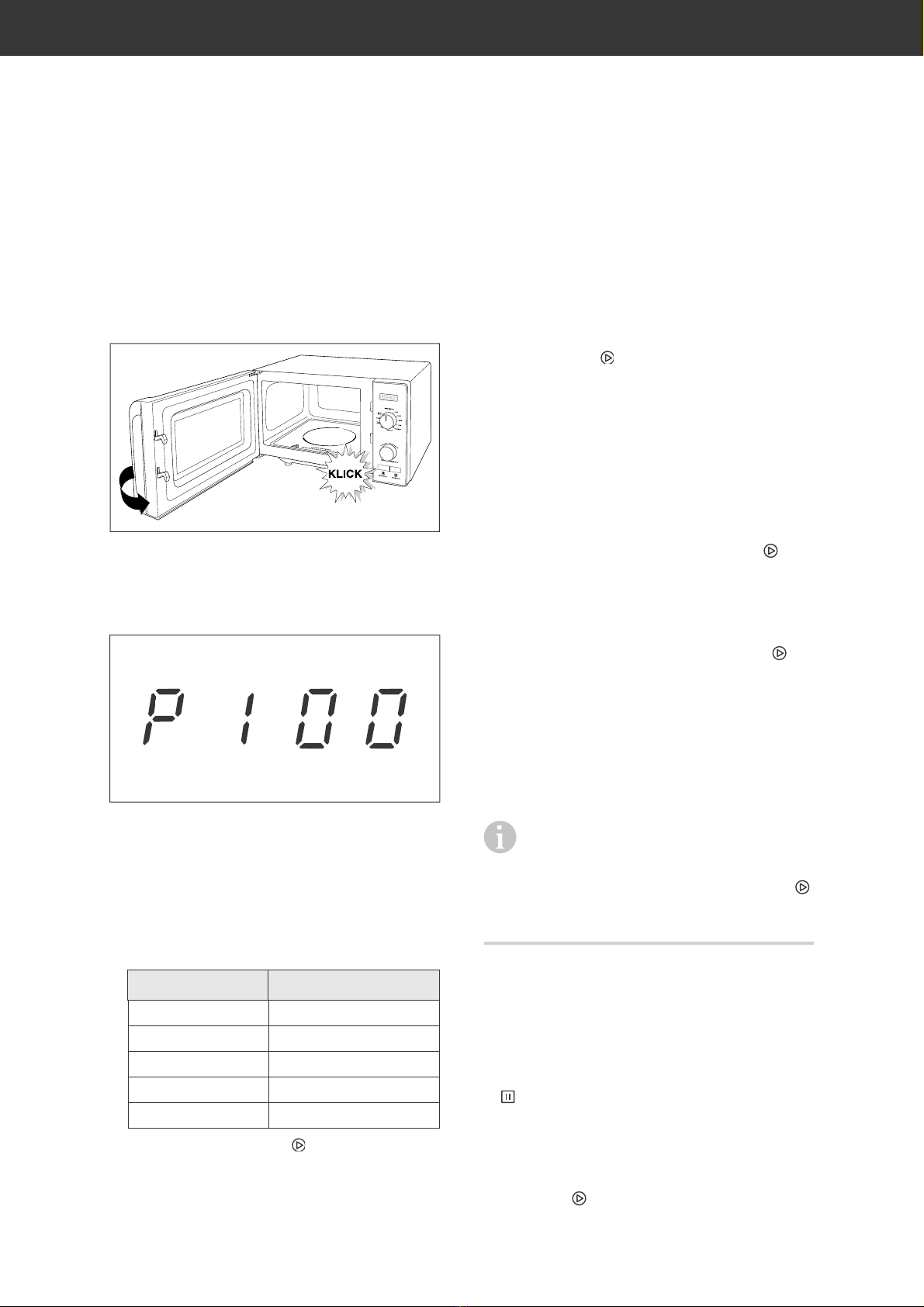 KLICK

P 100